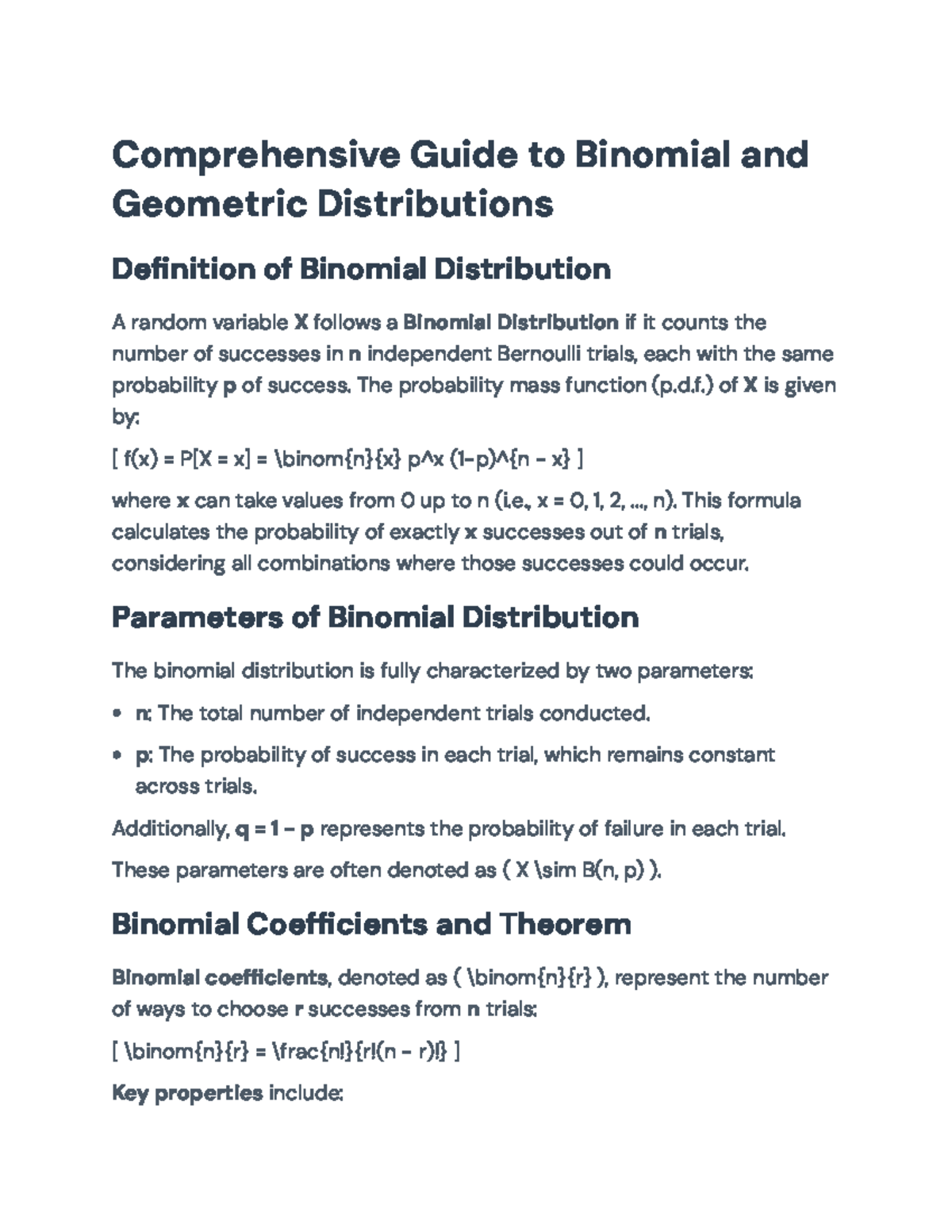 Comprehensive Guide to Binomial and Geometric Distributions

Definition of Binomial Distribution

A random variable X follows a Binomial Distribution if it counts the number of successes in n independent Bernoulli trials, each with the same probability p of success. The probability mass function (p.d.f.) of X is given by:

[ f(x) = P[X = x] = \binom{n}{x} p^x (1-p)^{n - x} ]

where x can take values from 0 up to n (i.e., x = 0, 1, 2, ..., n). This formula calculates the probability of exactly x successes out of n trials, considering all combinations where those successes could occur.

Parameters of Binomial Distribution

The binomial distribution is fully characterized by two parameters:

• n: The total number of independent trials conducted.
• p: The probability of success in each trial, which remains constant across trials.

Additionally, q = 1 - p represents the probability of failure in each trial.

These parameters are often denoted as ( X \sim B(n, p) ).

Binomial Coefficients and Theorem

Binomial coefficients, denoted as ( \binom{n}{r} ), represent the number of ways to choose r successes from n trials:

[ \binom{n}{r} = \frac{n!}{r!(n - r)!} ]

Key properties include: